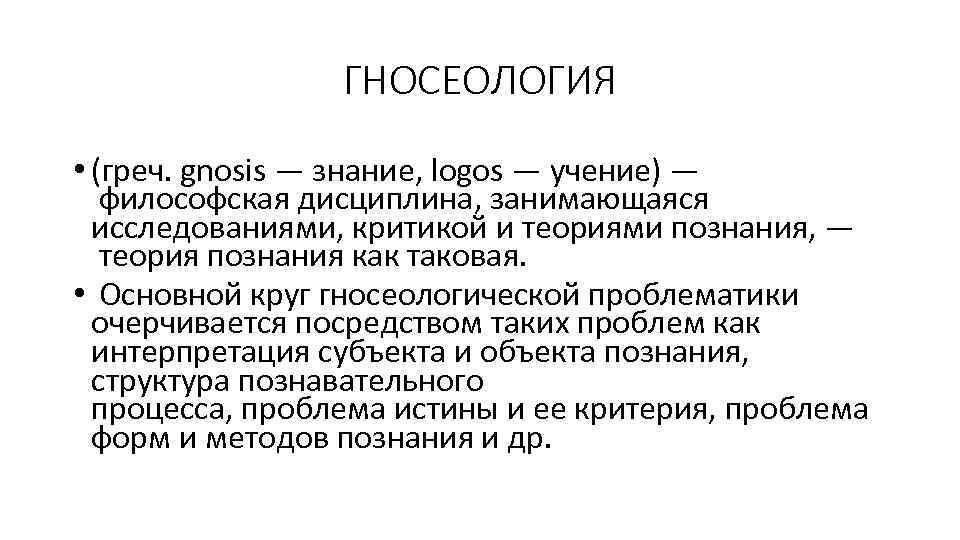 ГНОСЕОЛОГИЯ

• (греч. gnosis — знание, logos — учение) — философская дисциплина, занимающаяся исследованиями, критикой и теориями познания, — теория познания как таковая.

• Основной круг гносеологической проблематики очерчивается посредством таких проблем как интерпретация субъекта и объекта познания, структура познавательного процесса, проблема истины и ее критерия, проблема форм и методов познания и др.